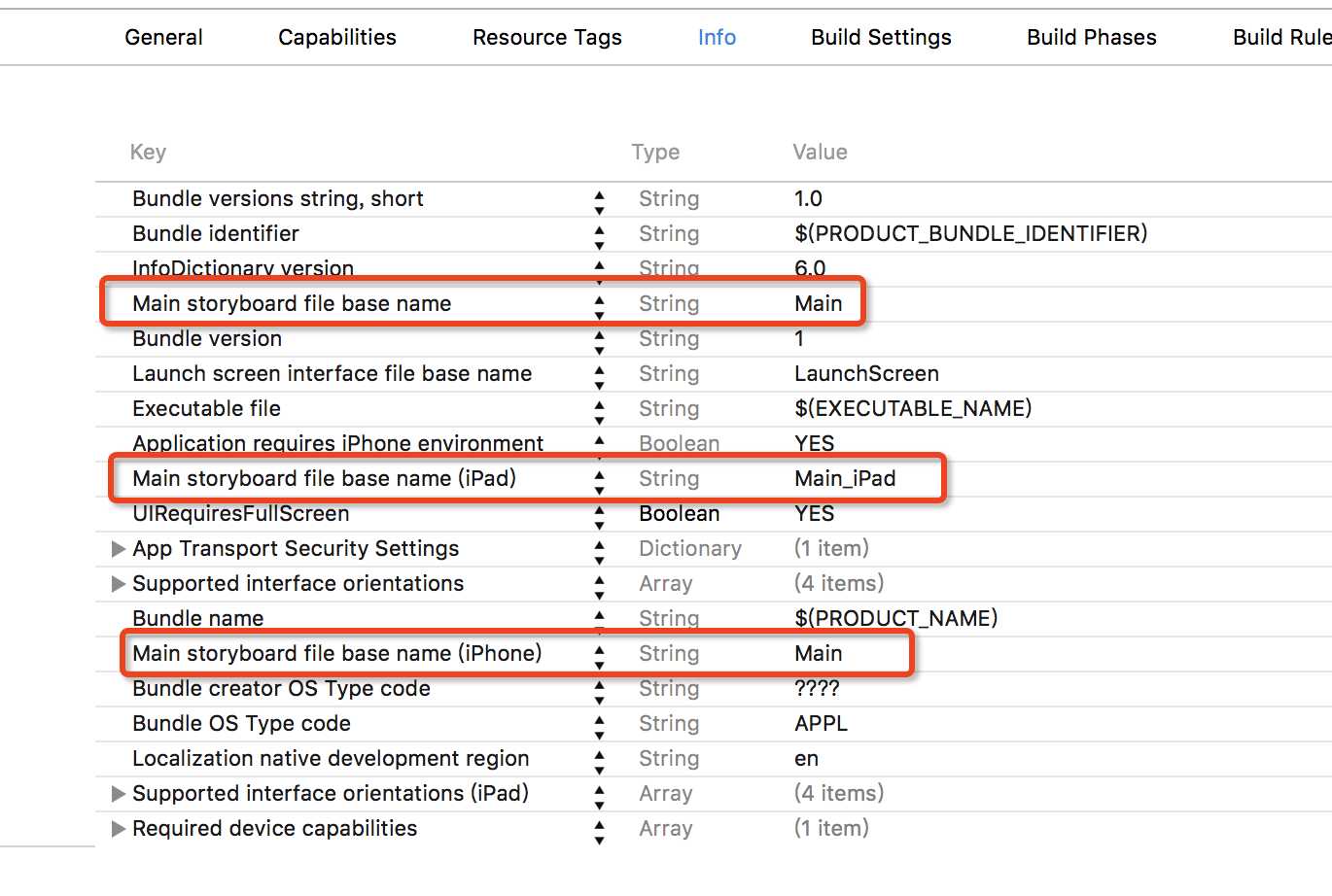 General Capabilities Resource Tags Info Build Settings Build Phases Build Rule

| Key | Type | Value |
|---|---|---|
| Bundle versions string, short | String | 1.0 |
| Bundle identifier | String | $(PRODUCT_BUNDLE_IDENTIFIER) |
| InfoDictionary version | String | 6.0 |
| Main storyboard file base name | String | Main |
| Bundle version | String | 1 |
| Launch screen interface file base name | String | LaunchScreen |
| Executable file | String | $(EXECUTABLE_NAME) |
| Application requires iPhone environment | Boolean | YES |
| Main storyboard file base name (iPad) | String | Main_iPad |
| UIRequiresFullScreen | Boolean | YES |
| App Transport Security Settings | Dictionary | (1 item) |
| Supported interface orientations | Array | (4 items) |
| Bundle name | String | $(PRODUCT_NAME) |
| Main storyboard file base name (iPhone) | String | Main |
| Bundle creator OS Type code | String | ???? |
| Bundle OS Type code | String | APPL |
| Localization native development region | String | en |
| Supported interface orientations (iPad) | Array | (4 items) |
| Required device capabilities | Array | (1 item) |